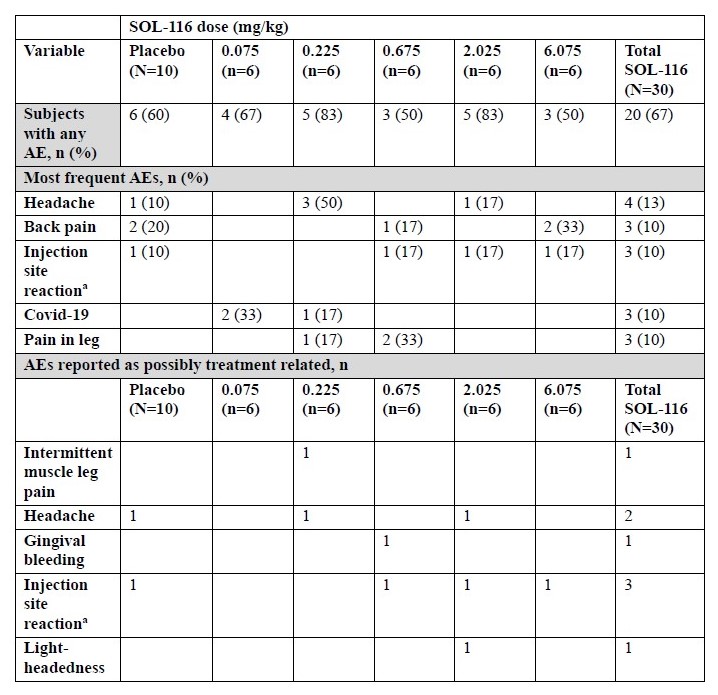 | | SOL-116 dose (mg/kg) | | | | | | |
|---|---|---|---|---|---|---|---|
| Variable | Placebo (N=10) | 0.075 (n=6) | 0.225 (n=6) | 0.675 (n=6) | 2.025 (n=6) | 6.075 (n=6) | Total SOL-116 (N=30) |
| Subjects with any AE, n (%) | 6 (60) | 4 (67) | 5 (83) | 3 (50) | 5 (83) | 3 (50) | 20 (67) |
| Most frequent AEs, n (%) | | | | | | | |
| Headache | 1 (10) | | 3 (50) | | 1 (17) | | 4 (13) |
| Back pain | 2 (20) | | | 1 (17) | | 2 (33) | 3 (10) |
| Injection site reaction$^a$ | 1 (10) | | | 1 (17) | 1 (17) | 1 (17) | 3 (10) |
| Covid-19 | | 2 (33) | 1 (17) | | | | 3 (10) |
| Pain in leg | | | 1 (17) | 2 (33) | | | 3 (10) |
| AEs reported as possibly treatment related, n | | | | | | | |
| | Placebo (N=10) | 0.075 (n=6) | 0.225 (n=6) | 0.675 (n=6) | 2.025 (n=6) | 6.075 (n=6) | Total SOL-116 (N=30) |
| Intermittent muscle leg pain | | | 1 | | | | 1 |
| Headache | 1 | | 1 | | 1 | | 2 |
| Gingival bleeding | | | | 1 | | | 1 |
| Injection site reaction$^a$ | 1 | | | 1 | 1 | 1 | 3 |
| Light-headedness | | | | | 1 | | 1 |